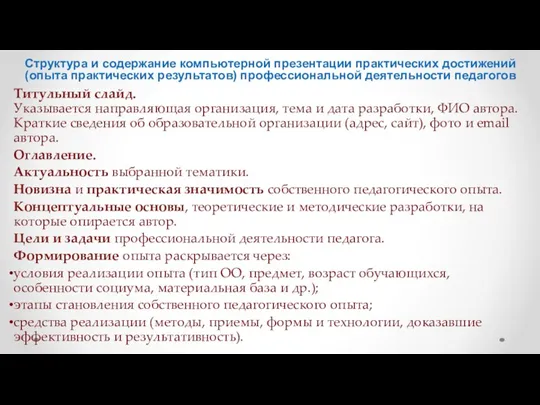 Структура и содержание компьютерной презентации практических достижений (опыта практических результатов) профессиональной деятельности педагогов

Титульный слайд.
Указывается направляющая организация, тема и дата разработки, ФИО автора. Краткие сведения об образовательной организации (адрес, сайт), фото и email автора.

Оглавление.

Актуальность выбранной тематики.

Новизна и практическая значимость собственного педагогического опыта.

Концептуальные основы, теоретические и методические разработки, на которые опирается автор.

Цели и задачи профессиональной деятельности педагога.

Формирование опыта раскрывается через:

•условия реализации опыта (тип ОО, предмет, возраст обучающихся, особенности социума, материальная база и др.);

•этапы становления собственного педагогического опыта;

•средства реализации (методы, приемы, формы и технологии, доказавшие эффективность и результативность).